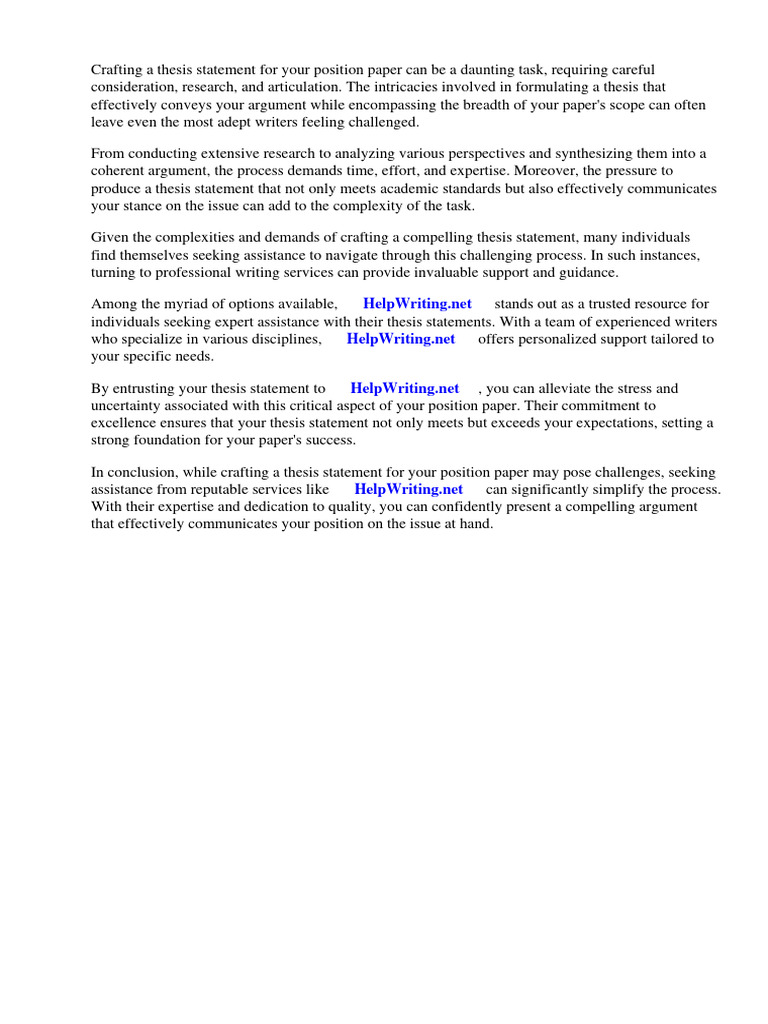 Crafting a thesis statement for your position paper can be a daunting task, requiring careful consideration, research, and articulation. The intricacies involved in formulating a thesis that effectively conveys your argument while encompassing the breadth of your paper's scope can often leave even the most adept writers feeling challenged.

From conducting extensive research to analyzing various perspectives and synthesizing them into a coherent argument, the process demands time, effort, and expertise. Moreover, the pressure to produce a thesis statement that not only meets academic standards but also effectively communicates your stance on the issue can add to the complexity of the task.

Given the complexities and demands of crafting a compelling thesis statement, many individuals find themselves seeking assistance to navigate through this challenging process. In such instances, turning to professional writing services can provide invaluable support and guidance.

Among the myriad of options available, HelpWriting.net stands out as a trusted resource for individuals seeking expert assistance with their thesis statements. With a team of experienced writers who specialize in various disciplines, HelpWriting.net offers personalized support tailored to your specific needs.

By entrusting your thesis statement to HelpWriting.net , you can alleviate the stress and uncertainty associated with this critical aspect of your position paper. Their commitment to excellence ensures that your thesis statement not only meets but exceeds your expectations, setting a strong foundation for your paper's success.

In conclusion, while crafting a thesis statement for your position paper may pose challenges, seeking assistance from reputable services like HelpWriting.net can significantly simplify the process. With their expertise and dedication to quality, you can confidently present a compelling argument that effectively communicates your position on the issue at hand.